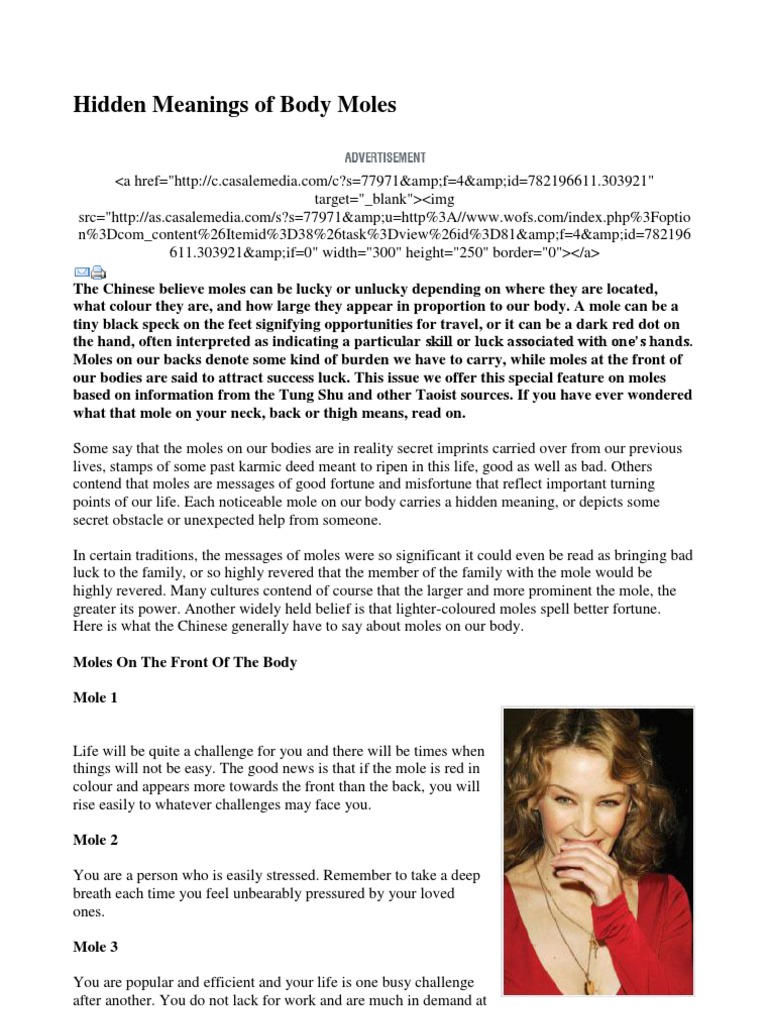 Hidden Meanings of Body Moles

ADVERTISEMENT

<a href="http://c.casalemedia.com/c?s=77971&amp;f=4&amp;id=782196611.303921" target="_blank"><img src="http://as.casalemedia.com/s?s=77971&amp;u=http%3A//www.wofs.com/index.php%3Foption%3Dcom_content%26Itemid%3D38%26task%3Dview%26id%3D81&amp;f=4&amp;id=782196611.303921&amp;if=0" width="300" height="250" border="0"></a>

The Chinese believe moles can be lucky or unlucky depending on where they are located, what colour they are, and how large they appear in proportion to our body. A mole can be a tiny black speck on the feet signifying opportunities for travel, or it can be a dark red dot on the hand, often interpreted as indicating a particular skill or luck associated with one's hands. Moles on our backs denote some kind of burden we have to carry, while moles at the front of our bodies are said to attract success luck. This issue we offer this special feature on moles based on information from the Tung Shu and other Taoist sources. If you have ever wondered what that mole on your neck, back or thigh means, read on.

Some say that the moles on our bodies are in reality secret imprints carried over from our previous lives, stamps of some past karmic deed meant to ripen in this life, good as well as bad. Others contend that moles are messages of good fortune and misfortune that reflect important turning points of our life. Each noticeable mole on our body carries a hidden meaning, or depicts some secret obstacle or unexpected help from someone.

In certain traditions, the messages of moles were so significant it could even be read as bringing bad luck to the family, or so highly revered that the member of the family with the mole would be highly revered. Many cultures contend of course that the larger and more prominent the mole, the greater its power. Another widely held belief is that lighter-coloured moles spell better fortune. Here is what the Chinese generally have to say about moles on our body.

Moles On The Front Of The Body

Mole 1

Life will be quite a challenge for you and there will be times when things will not be easy. The good news is that if the mole is red in colour and appears more towards the front than the back, you will rise easily to whatever challenges may face you.

Mole 2

You are a person who is easily stressed. Remember to take a deep breath each time you feel unbearably pressured by your loved ones.

Mole 3

You are popular and efficient and your life is one busy challenge after another. You do not lack for work and are much in demand at